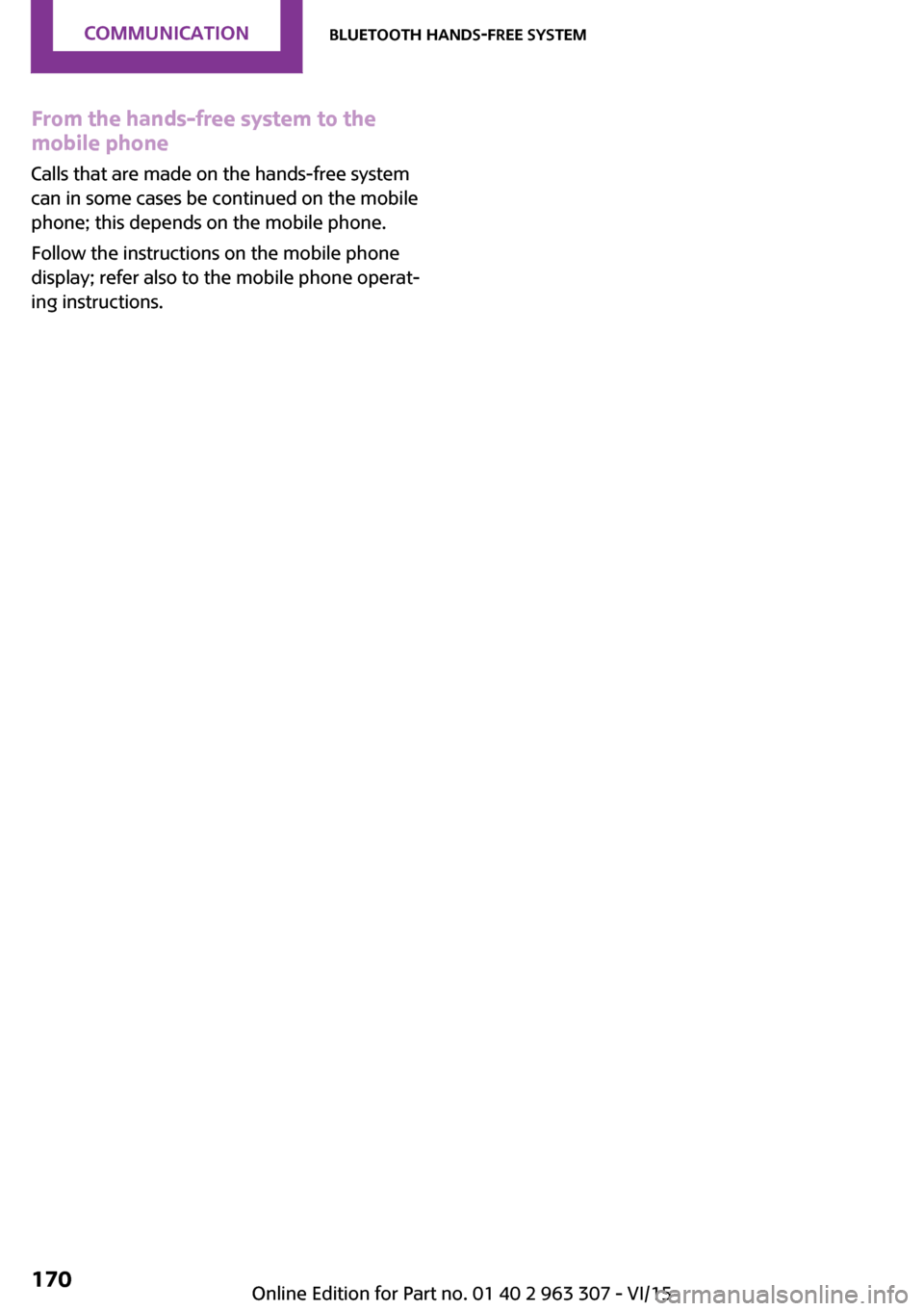 COMMUNICATION

BLUETOOTH HANDS-FREE SYSTEM

From the hands-free system to the mobile phone

Calls that are made on the hands-free system can in some cases be continued on the mobile phone; this depends on the mobile phone.

Follow the instructions on the mobile phone display; refer also to the mobile phone operating instructions.

170

Online Edition for Part no. 01 40 2 963 307 - VI/15

carmanualsonline.info